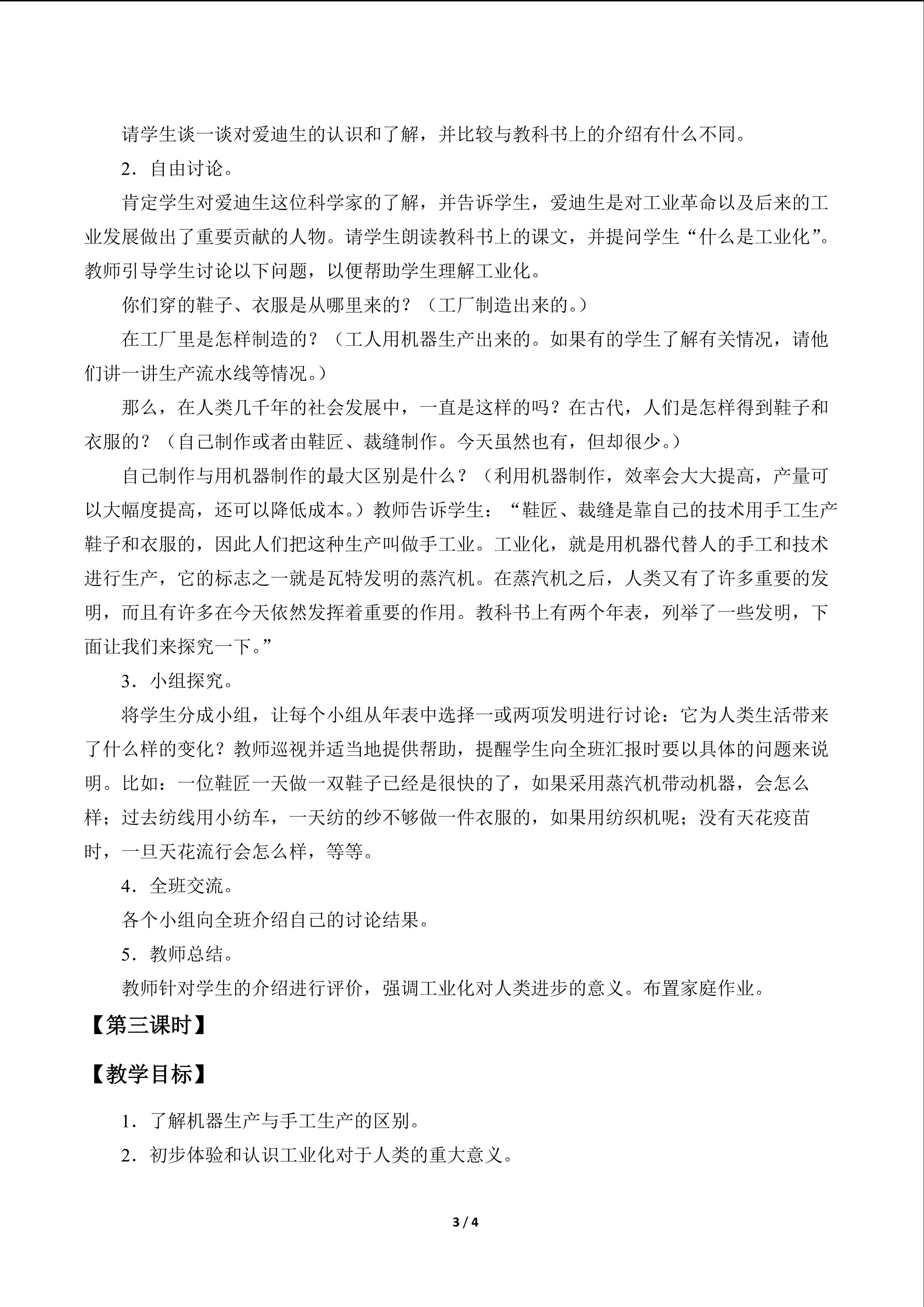 请学生谈一谈对爱迪生的认识和了解，并比较与教科书上的介绍有什么不同。

2．自由讨论。

肯定学生对爱迪生这位科学家的了解，并告诉学生，爱迪生是对工业革命以及后来的工业发展做出了重要贡献的人物。请学生朗读教科书上的课文，并提问学生“什么是工业化”。教师引导学生讨论以下问题，以便帮助学生理解工业化。

你们穿的鞋子、衣服是从哪里来的？（工厂制造出来的。）

在工厂里是怎样制造的？（工人用机器生产出来的。如果有的学生了解有关情况，请他们讲一讲生产流水线等情况。）

那么，在人类几千年的社会发展中，一直是这样的吗？在古代，人们是怎样得到鞋子和衣服的？（自己制作或者由鞋匠、裁缝制作。今天虽然也有，但却很少。）

自己制作与用机器制作的最大区别是什么？（利用机器制作，效率会大大提高，产量可以大幅度提高，还可以降低成本。）教师告诉学生：“鞋匠、裁缝是靠自己的技术用手工生产鞋子和衣服的，因此人们把这种生产叫做手工业。工业化，就是用机器代替人的手工和技术进行生产，它的标志之一就是瓦特发明的蒸汽机。在蒸汽机之后，人类又有了许多重要的发明，而且有许多在今天依然发挥着重要的作用。教科书上有两个年表，列举了一些发明，下面让我们来探究一下。”

3．小组探究。

将学生分成小组，让每个小组从年表中选择一或两项发明进行讨论：它为人类生活带来了什么样的变化？教师巡视并适当地提供帮助，提醒学生向全班汇报时要以具体的问题来说明。比如：一位鞋匠一天做一双鞋子已经是很快的了，如果采用蒸汽机带动机器，会怎么样；过去纺线用小纺车，一天纺的纱不够做一件衣服的，如果用纺织机呢；没有天花疫苗时，一旦天花流行会怎么样，等等。

4．全班交流。

各个小组向全班介绍自己的讨论结果。

5．教师总结。

教师针对学生的介绍进行评价，强调工业化对人类进步的意义。布置家庭作业。

【第三课时】

【教学目标】

1．了解机器生产与手工生产的区别。

2．初步体验和认识工业化对于人类的重大意义。

3 / 4